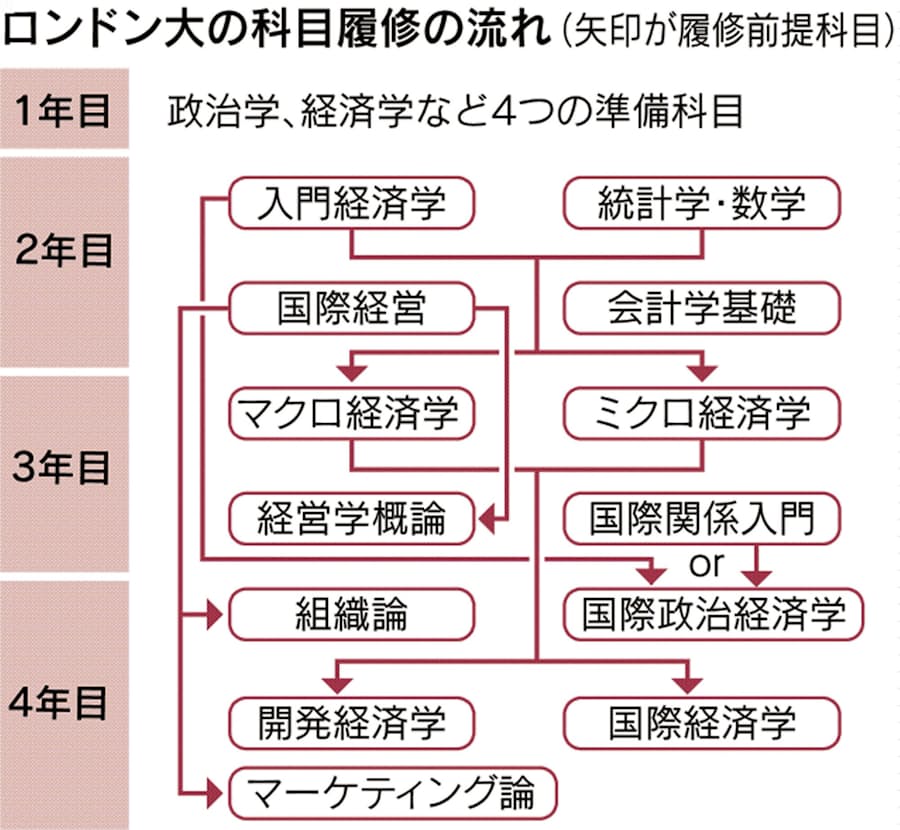 ロンドン大の科目履修の流れ（矢印が履修前提科目）

1年目
政治学、経済学など4つの準備科目

2年目
入門経済学
統計学・数学
国際経営
会計学基礎

3年目
マクロ経済学
ミクロ経済学
経営学概論
国際関係入門
or

4年目
組織論
国際政治経済学
開発経済学
国際経済学
マーケティング論